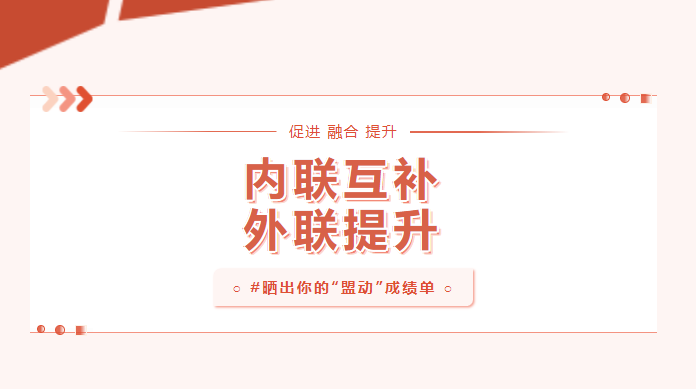 促进 融合 提升

内联互补
外联提升

#晒出你的“盟动”成绩单